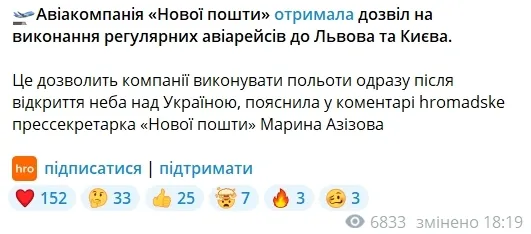 Авіакомпанія «Нової пошти» отримала дозвіл на виконання регулярних авіарейсів до Львова та Києва.

Це дозволить компанії виконувати польоти одразу після відкриття неба над Україною, пояснила у коментарі hromadske прессекретарка «Нової пошти» Марина Азізова

hro підписатися | підтримати

152 33 25 7 3 3

6833 змінено 18:19